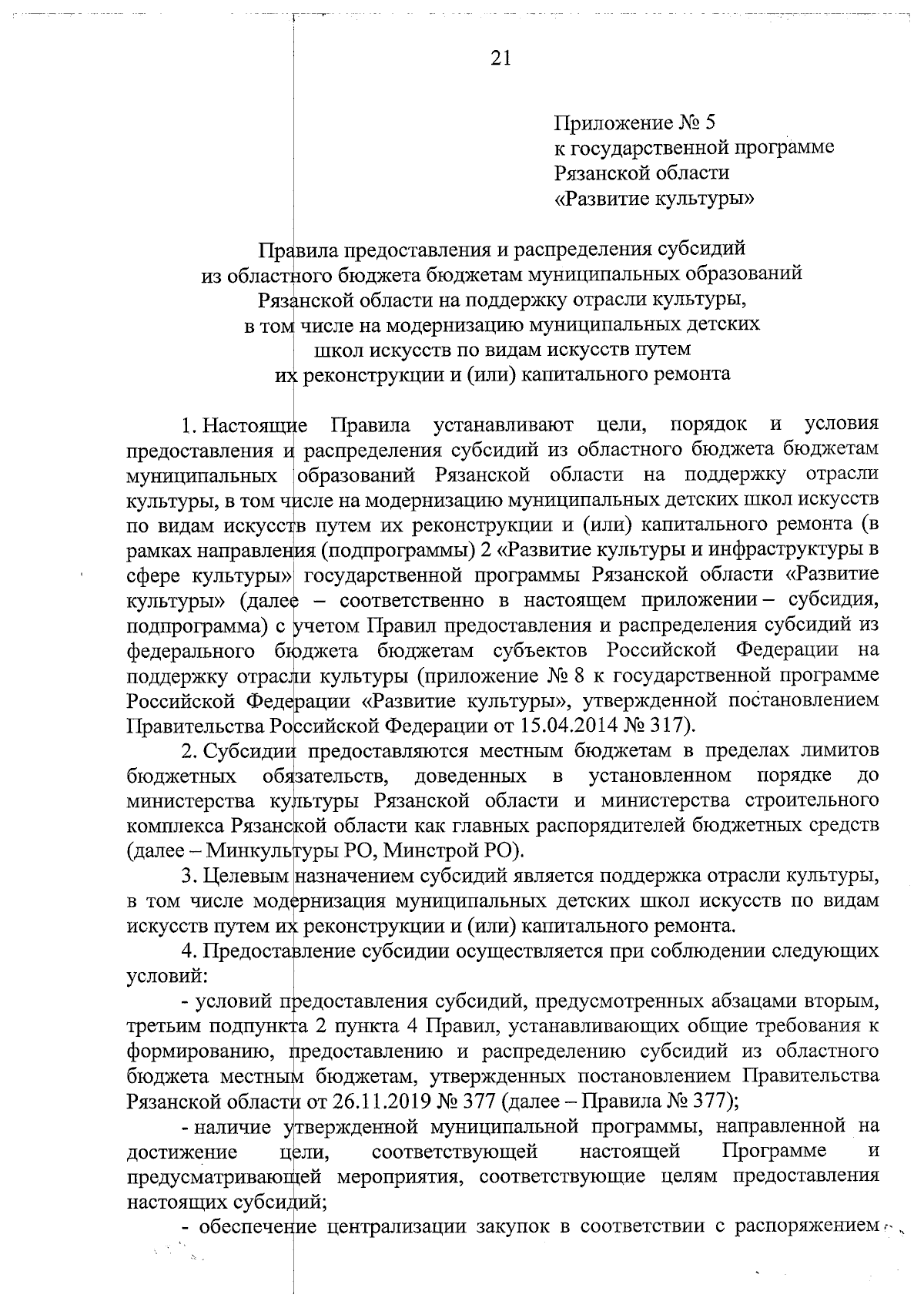 21

Приложение № 5
к государственной программе
Рязанской области
«Развитие культуры»

Правила предоставления и распределения субсидий
из областного бюджета бюджетам муниципальных образований
Рязанской области на поддержку отрасли культуры,
в том числе на модернизацию муниципальных детских
школ искусств по видам искусств путем
их реконструкции и (или) капитального ремонта

1. Настоящие Правила устанавливают цели, порядок и условия предоставления и распределения субсидий из областного бюджета бюджетам муниципальных образований Рязанской области на поддержку отрасли культуры, в том числе на модернизацию муниципальных детских школ искусств по видам искусств путем их реконструкции и (или) капитального ремонта (в рамках направления (подпрограммы) 2 «Развитие культуры и инфраструктуры в сфере культуры» государственной программы Рязанской области «Развитие культуры» (далее – соответственно в настоящем приложении – субсидия, подпрограмма) с учетом Правил предоставления и распределения субсидий из федерального бюджета бюджетам субъектов Российской Федерации на поддержку отрасли культуры (приложение № 8 к государственной программе Российской Федерации «Развитие культуры», утвержденной постановлением Правительства Российской Федерации от 15.04.2014 № 317).

2. Субсидии предоставляются местным бюджетам в пределах лимитов бюджетных обязательств, доведенных в установленном порядке до министерства культуры Рязанской области и министерства строительного комплекса Рязанской области как главных распорядителей бюджетных средств (далее – Минкультуры РО, Минстрой РО).

3. Целевым назначением субсидий является поддержка отрасли культуры, в том числе модернизация муниципальных детских школ искусств по видам искусств путем их реконструкции и (или) капитального ремонта.

4. Предоставление субсидии осуществляется при соблюдении следующих условий:

- условий предоставления субсидий, предусмотренных абзацами вторым, третьим подпункта 2 пункта 4 Правил, устанавливающих общие требования к формированию, предоставлению и распределению субсидий из областного бюджета местным бюджетам, утвержденных постановлением Правительства Рязанской области от 26.11.2019 № 377 (далее – Правила № 377);

- наличие утвержденной муниципальной программы, направленной на достижение цели, соответствующей настоящей Программе и предусматривающей мероприятия, соответствующие целям предоставления настоящих субсидий;

- обеспечение централизации закупок в соответствии с распоряжением